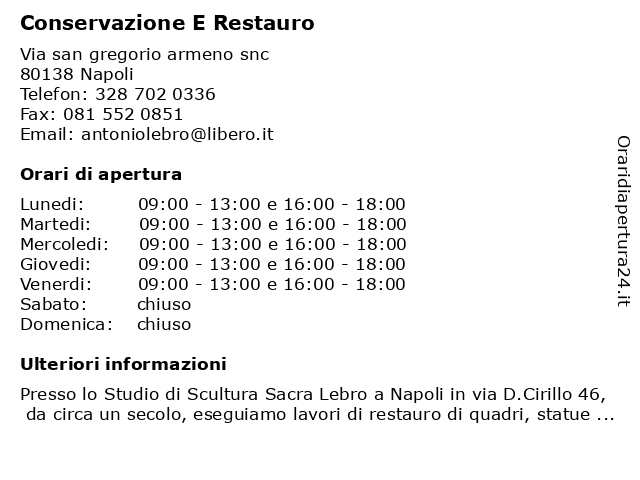 Conservazione E Restauro

Via san gregorio armeno snc
80138 Napoli
Telefon: 328 702 0336
Fax: 081 552 0851
Email: antoniolebro@libero.it

Orari di apertura

| | |
|---|---|
| Lunedi: | 09:00 - 13:00 e 16:00 - 18:00 |
| Martedi: | 09:00 - 13:00 e 16:00 - 18:00 |
| Mercoledi: | 09:00 - 13:00 e 16:00 - 18:00 |
| Giovedi: | 09:00 - 13:00 e 16:00 - 18:00 |
| Venerdi: | 09:00 - 13:00 e 16:00 - 18:00 |
| Sabato: | chiuso |
| Domenica: | chiuso |

Ulteriori informazioni

Presso lo Studio di Scultura Sacra Lebro a Napoli in via D.Cirillo 46, da circa un secolo, eseguiamo lavori di restauro di quadri, statue ...

Oraridiapertura24.it